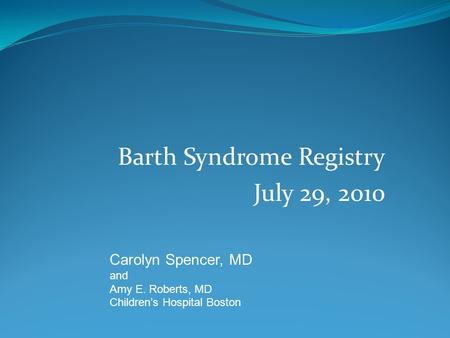 Barth Syndrome Registry
July 29, 2010

Carolyn Spencer, MD
and
Amy E. Roberts, MD
Children's Hospital Boston